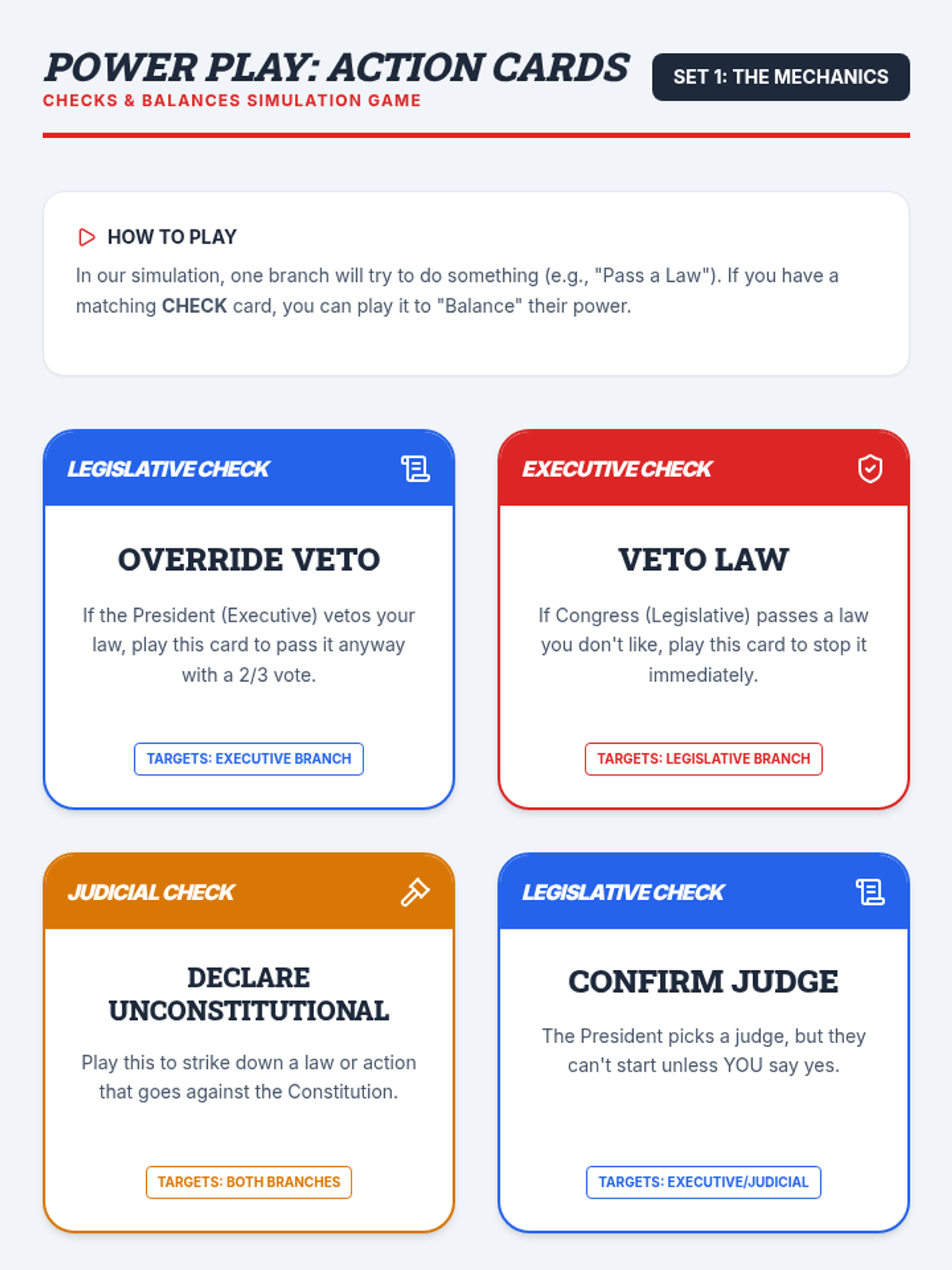 POWER PLAY: ACTION CARDS
CHECKS & BALANCES SIMULATION GAME

SET 1: THE MECHANICS

HOW TO PLAY

In our simulation, one branch will try to do something (e.g., "Pass a Law"). If you have a matching CHECK card, you can play it to "Balance" their power.

LEGISLATIVE CHECK

OVERRIDE VETO

If the President (Executive) vetos your law, play this card to pass it anyway with a 2/3 vote.

TARGETS: EXECUTIVE BRANCH

EXECUTIVE CHECK

VETO LAW

If Congress (Legislative) passes a law you don't like, play this card to stop it immediately.

TARGETS: LEGISLATIVE BRANCH

JUDICIAL CHECK

DECLARE UNCONSTITUTIONAL

Play this to strike down a law or action that goes against the Constitution.

TARGETS: BOTH BRANCHES

LEGISLATIVE CHECK

CONFIRM JUDGE

The President picks a judge, but they can't start unless YOU say yes.

TARGETS: EXECUTIVE/JUDICIAL